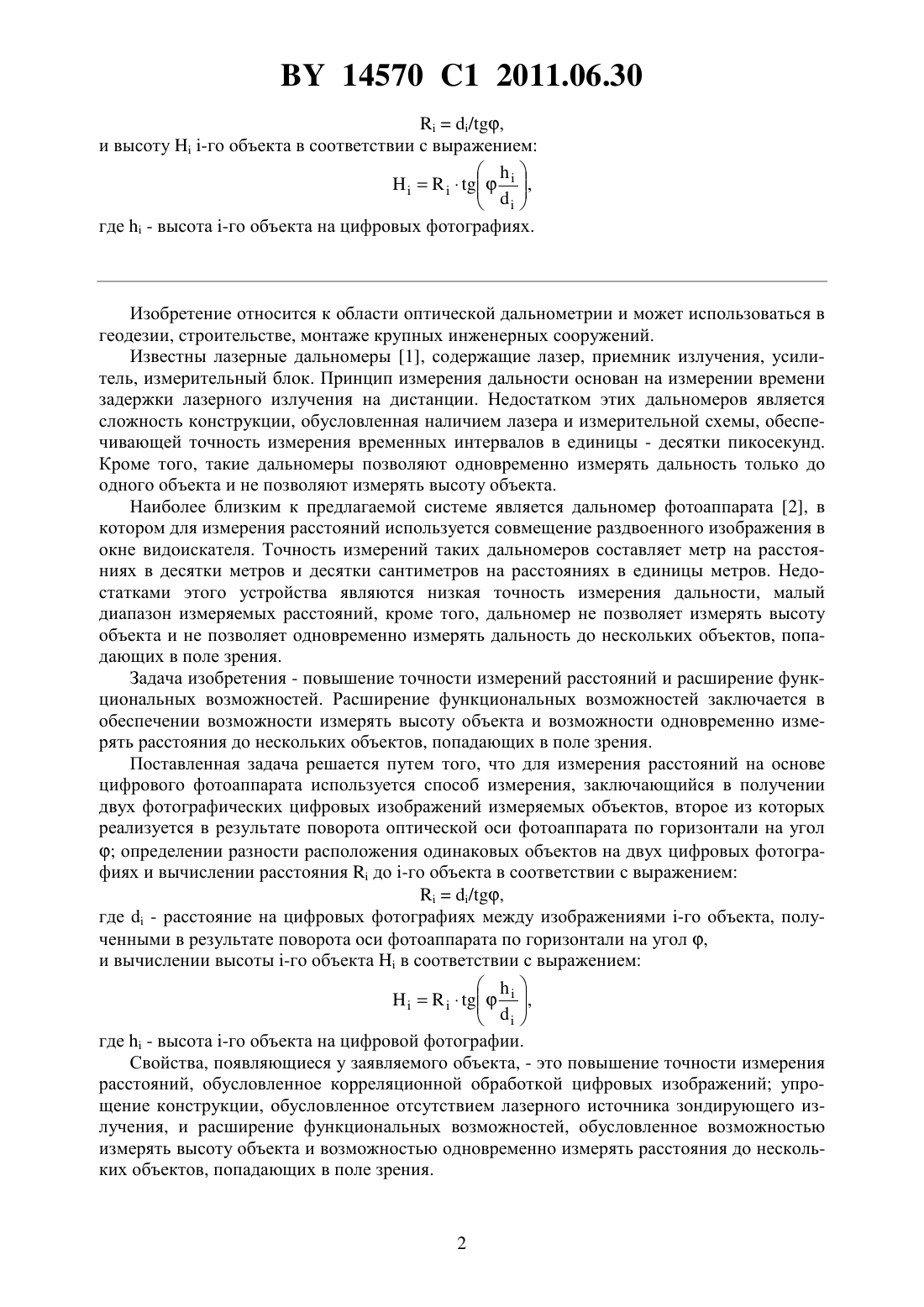 BY 14570 C1 2011.06.30

$R_i = d_i/tg\varphi$,

и высоту $H_i$ i-го объекта в соответствии с выражением:

$H_i = R_i \cdot tg\left(\varphi\frac{h_i}{d_i}\right)$,

где $h_i$ - высота i-го объекта на цифровых фотографиях.

Изобретение относится к области оптической дальнометрии и может использоваться в геодезии, строительстве, монтаже крупных инженерных сооружений.

Известны лазерные дальномеры [1], содержащие лазер, приемник излучения, усилитель, измерительный блок. Принцип измерения дальности основан на измерении времени задержки лазерного излучения на дистанции. Недостатком этих дальномеров является сложность конструкции, обусловленная наличием лазера и измерительной схемы, обеспечивающей точность измерения временных интервалов в единицы - десятки пикосекунд. Кроме того, такие дальномеры позволяют одновременно измерять дальность только до одного объекта и не позволяют измерять высоту объекта.

Наиболее близким к предлагаемой системе является дальномер фотоаппарата [2], в котором для измерения расстояний используется совмещение раздвоенного изображения в окне видоискателя. Точность измерений таких дальномеров составляет метр на расстояниях в десятки метров и десятки сантиметров на расстояниях в единицы метров. Недостатками этого устройства являются низкая точность измерения дальности, малый диапазон измеряемых расстояний, кроме того, дальномер не позволяет измерять высоту объекта и не позволяет одновременно измерять дальность до нескольких объектов, попадающих в поле зрения.

Задача изобретения - повышение точности измерений расстояний и расширение функциональных возможностей. Расширение функциональных возможностей заключается в обеспечении возможности измерять высоту объекта и возможности одновременно измерять расстояния до нескольких объектов, попадающих в поле зрения.

Поставленная задача решается путем того, что для измерения расстояний на основе цифрового фотоаппарата используется способ измерения, заключающийся в получении двух фотографических цифровых изображений измеряемых объектов, второе из которых реализуется в результате поворота оптической оси фотоаппарата по горизонтали на угол φ; определении разности расположения одинаковых объектов на двух цифровых фотографиях и вычислении расстояния $R_i$ до i-го объекта в соответствии с выражением:

$R_i = d_i/tg\varphi$,

где $d_i$ - расстояние на цифровых фотографиях между изображениями i-го объекта, полученными в результате поворота оси фотоаппарата по горизонтали на угол φ,
и вычислении высоты i-го объекта $H_i$ в соответствии с выражением:

$H_i = R_i \cdot tg\left(\varphi\frac{h_i}{d_i}\right)$,

где $h_i$ - высота i-го объекта на цифровой фотографии.

Свойства, появляющиеся у заявляемого объекта, - это повышение точности измерения расстояний, обусловленное корреляционной обработкой цифровых изображений; упрощение конструкции, обусловленное отсутствием лазерного источника зондирующего излучения, и расширение функциональных возможностей, обусловленное возможностью измерять высоту объекта и возможностью одновременно измерять расстояния до нескольких объектов, попадающих в поле зрения.

2